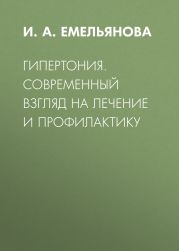 И. А. ЕМЕЛЬЯНОВА

ГИПЕРТОНИЯ. СОВРЕМЕННЫЙ ВЗГЛЯД НА ЛЕЧЕНИЕ И ПРОФИЛАКТИКУ